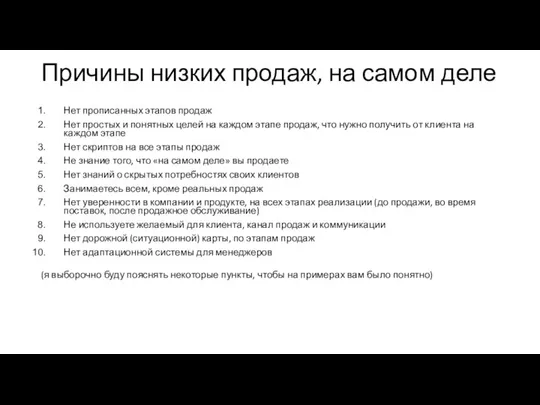 Причины низких продаж, на самом деле

1. Нет прописанных этапов продаж
2. Нет простых и понятных целей на каждом этапе продаж, что нужно получить от клиента на каждом этапе
3. Нет скриптов на все этапы продаж
4. Не знание того, что «на самом деле» вы продаете
5. Нет знаний о скрытых потребностях своих клиентов
6. Занимаетесь всем, кроме реальных продаж
7. Нет уверенности в компании и продукте, на всех этапах реализации (до продажи, во время поставок, после продажное обслуживание)
8. Не используете желаемый для клиента, канал продаж и коммуникации
9. Нет дорожной (ситуационной) карты, по этапам продаж
10. Нет адаптационной системы для менеджеров

(я выборочно буду пояснять некоторые пункты, чтобы на примерах вам было понятно)